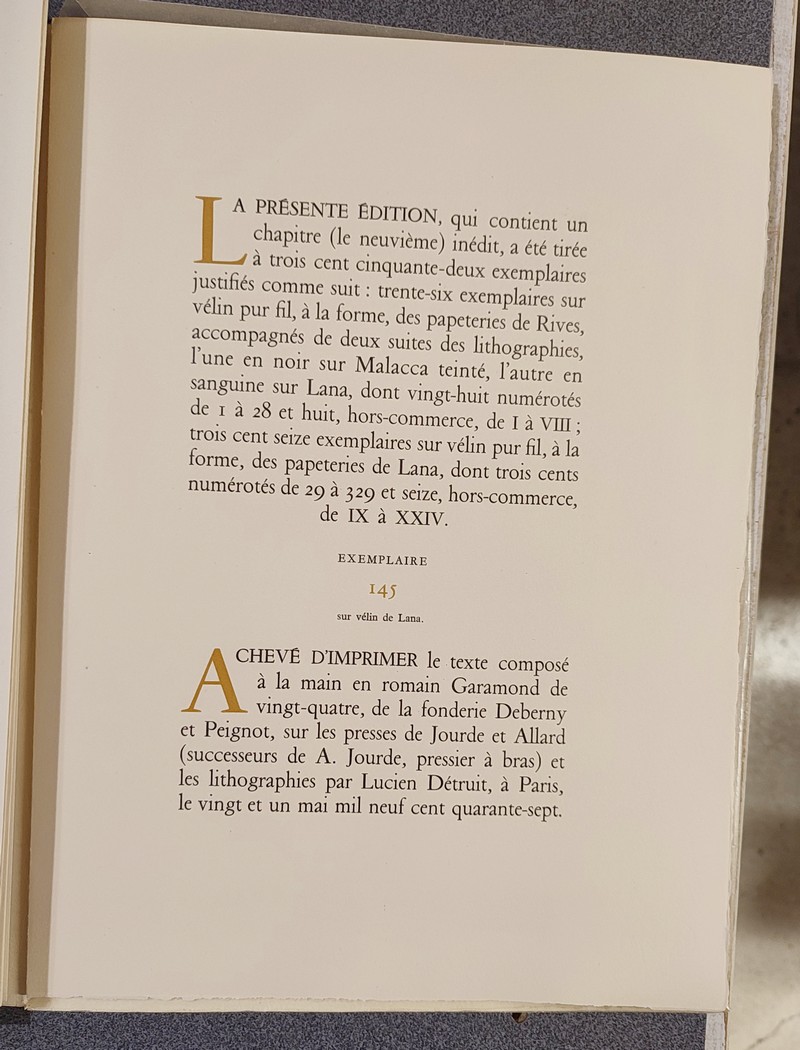 LA PRÉSENTE ÉDITION, qui contient un chapitre (le neuvième) inédit, a été tirée à trois cent cinquante-deux exemplaires justifiés comme suit : trente-six exemplaires sur vélin pur fil, à la forme, des papeteries de Rives, accompagnés de deux suites des lithographies, l'une en noir sur Malacca teinté, l'autre en sanguine sur Lana, dont vingt-huit numérotés de 1 à 28 et huit, hors-commerce, de I à VIII ; trois cent seize exemplaires sur vélin pur fil, à la forme, des papeteries de Lana, dont trois cents numérotés de 29 à 329 et seize, hors-commerce, de IX à XXIV.

EXEMPLAIRE

145

sur vélin de Lana.

ACHEVÉ D'IMPRIMER le texte composé à la main en romain Garamond de vingt-quatre, de la fonderie Deberny et Peignot, sur les presses de Jourde et Allard (successeurs de A. Jourde, pressier à bras) et les lithographies par Lucien Détruit, à Paris, le vingt et un mai mil neuf cent quarante-sept.